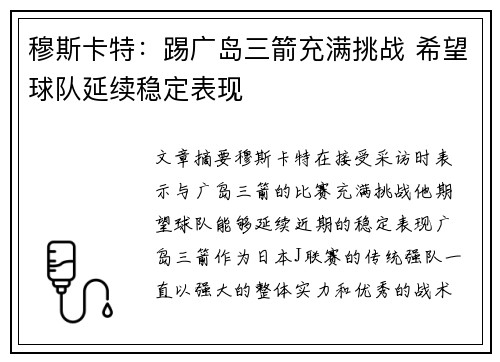 穆斯卡特：踢广岛三箭充满挑战 希望球队延续稳定表现

文章摘要穆斯卡特在接受采访时表示与广岛三箭的比赛充满挑战他期望球队能够延续近期的稳定表现广岛三箭作为日本J联赛的传统强队一直以强大的整体实力和优秀的战术